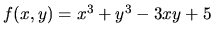 $f(x, y) = x^3 + y^3 - 3xy + 5$